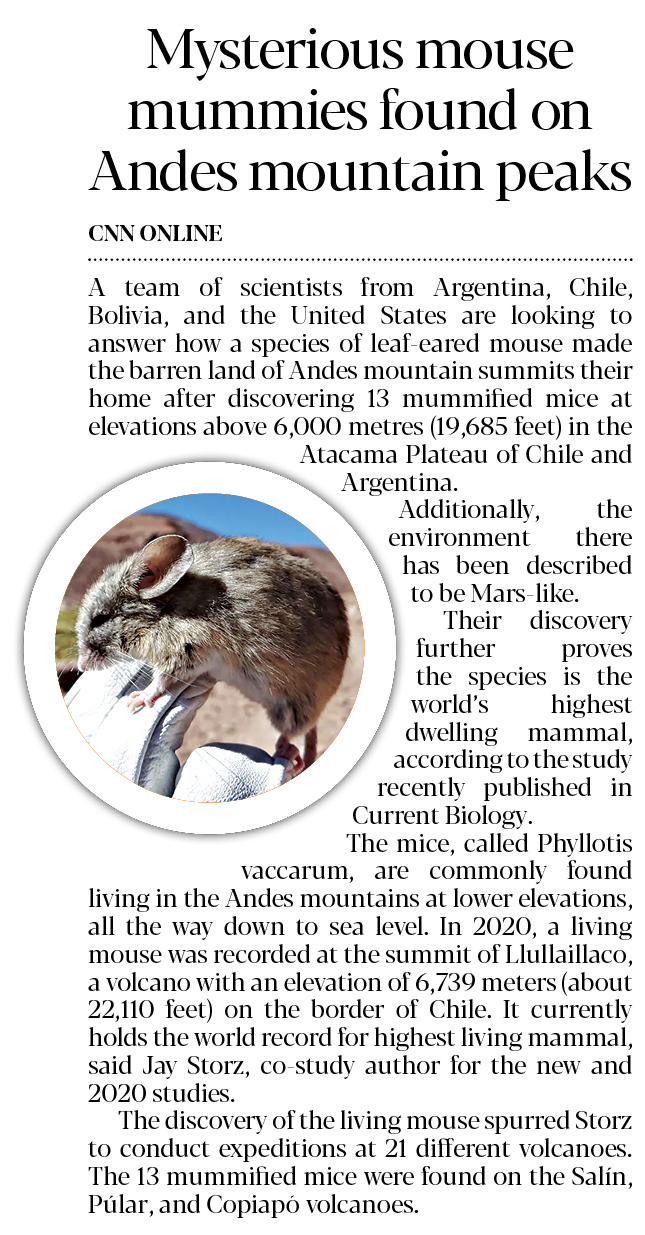 Mysterious mouse mummies found on Andes mountain peaks

CNN ONLINE

A team of scientists from Argentina, Chile, Bolivia, and the United States are looking to answer how a species of leaf-eared mouse made the barren land of Andes mountain summits their home after discovering 13 mummified mice at elevations above 6,000 metres (19,685 feet) in the Atacama Plateau of Chile and Argentina.

Additionally, the environment there has been described to be Mars-like.

Their discovery further proves the species is the world's highest dwelling mammal, according to the study recently published in Current Biology.

The mice, called Phyllotis vaccarum, are commonly found living in the Andes mountains at lower elevations, all the way down to sea level. In 2020, a living mouse was recorded at the summit of Llullaillaco, a volcano with an elevation of 6,739 meters (about 22,110 feet) on the border of Chile. It currently holds the world record for highest living mammal, said Jay Storz, co-study author for the new and 2020 studies.

The discovery of the living mouse spurred Storz to conduct expeditions at 21 different volcanoes. The 13 mummified mice were found on the Salín, Púlar, and Copiapó volcanoes.